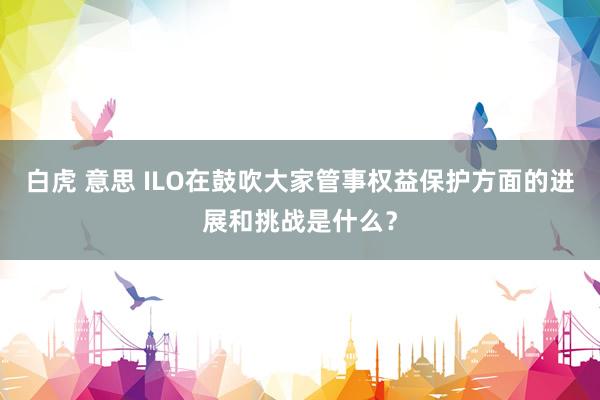 白虎 意思 ILO在鼓吹大家管事权益保护方面的进展和挑战是什么？